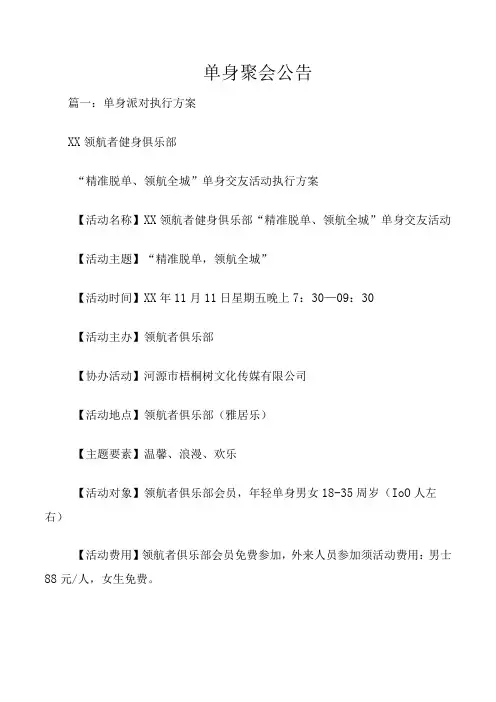 单身聚会公告

篇一：单身派对执行方案

XX 领航者健身俱乐部

“精准脱单、领航全城”单身交友活动执行方案

【活动名称】XX 领航者健身俱乐部“精准脱单、领航全城”单身交友活动

【活动主题】“精准脱单，领航全城”

【活动时间】XX 年 11 月 11 日星期五晚上 7：30—09：30

【活动主办】领航者俱乐部

【协办活动】河源市梧桐树文化传媒有限公司

【活动地点】领航者俱乐部（雅居乐）

【主题要素】温馨、浪漫、欢乐

【活动对象】领航者俱乐部会员，年轻单身男女 18-35 周岁（IoO 人左右）

【活动费用】领航者俱乐部会员免费参加，外来人员参加须活动费用：男士 88 元/人，女生免费。